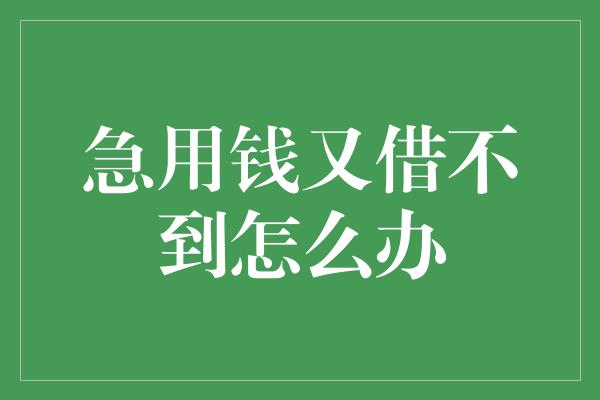 急用钱又借不到怎么办